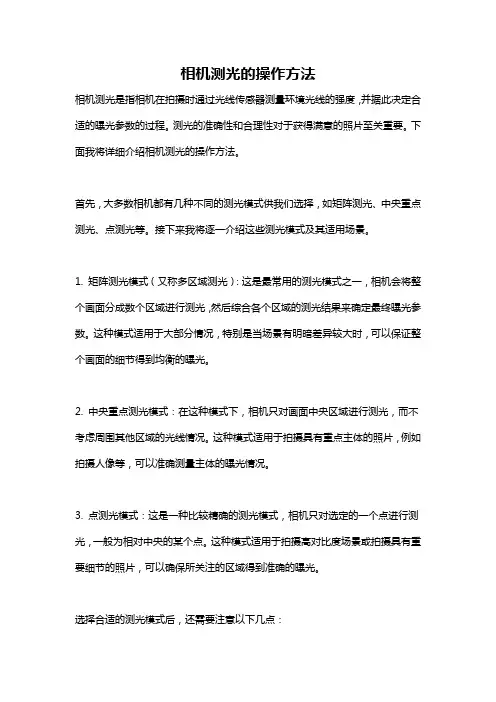 相机测光的操作方法

相机测光是指相机在拍摄时通过光线传感器测量环境光线的强度，并据此决定合适的曝光参数的过程。测光的准确性和合理性对于获得满意的照片至关重要。下面我将详细介绍相机测光的操作方法。

首先，大多数相机都有几种不同的测光模式供我们选择，如矩阵测光、中央重点测光、点测光等。接下来我将逐一介绍这些测光模式及其适用场景。

1. 矩阵测光模式（又称多区域测光）：这是最常用的测光模式之一，相机会将整个画面分成数个区域进行测光，然后综合各个区域的测光结果来确定最终曝光参数。这种模式适用于大部分情况，特别是当场景有明暗差异较大时，可以保证整个画面的细节得到均衡的曝光。

2. 中央重点测光模式：在这种模式下，相机只对画面中央区域进行测光，而不考虑周围其他区域的光线情况。这种模式适用于拍摄具有重点主体的照片，例如拍摄人像等，可以准确测量主体的曝光情况。

3. 点测光模式：这是一种比较精确的测光模式，相机只对选定的一个点进行测光，一般为相对中央的某个点。这种模式适用于拍摄高对比度场景或拍摄具有重要细节的照片，可以确保所关注的区域得到准确的曝光。

选择合适的测光模式后，还需要注意以下几点：